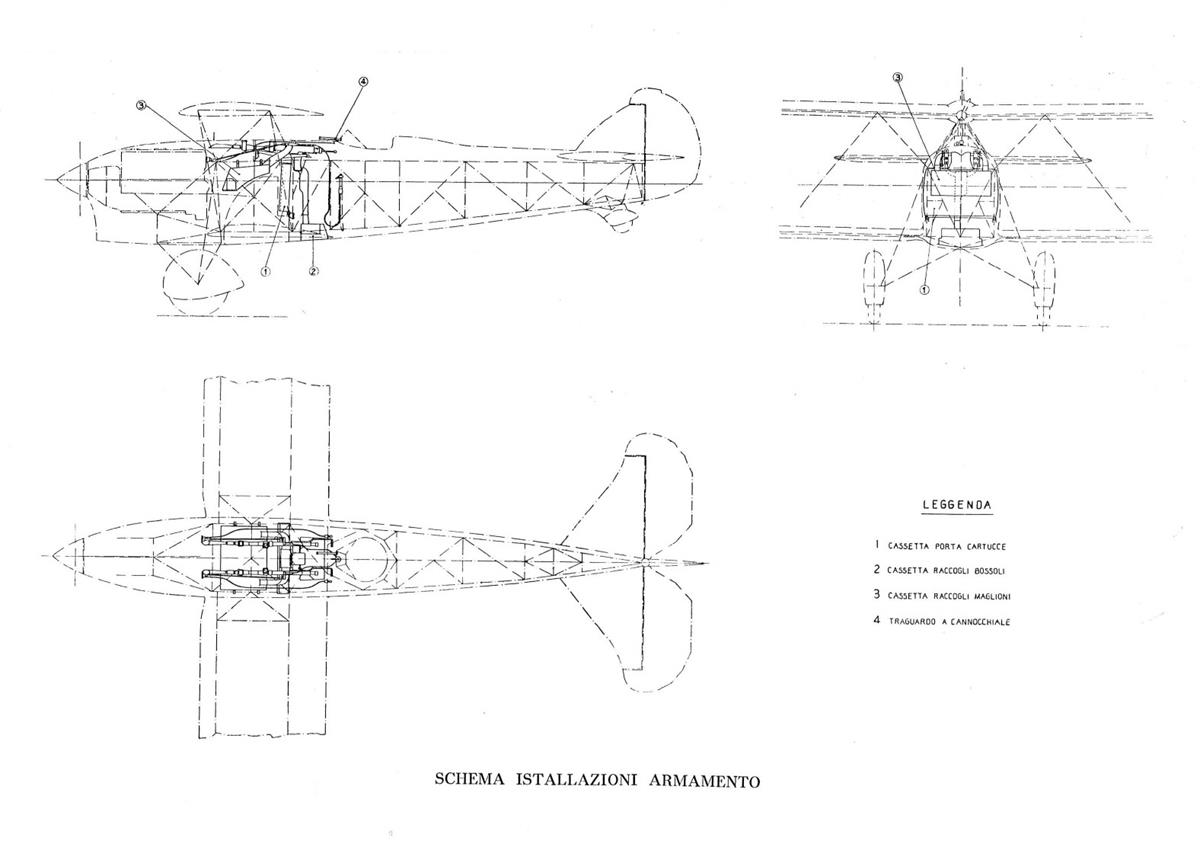 ③
④
①
②
③
①

LEGGENDA

1 CASSETTA PORTA CARTUCCE
2 CASSETTA RACCOGLI BOSSOLI
3 CASSETTA RACCOGLI MAGLIONI
4 TRAGUARDO A CANNOCCHIALE

SCHEMA ISTALLAZIONI ARMAMENTO